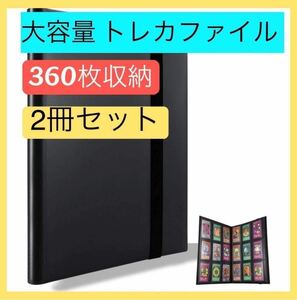 大容量 トレカファイル

360枚収納

2冊セット